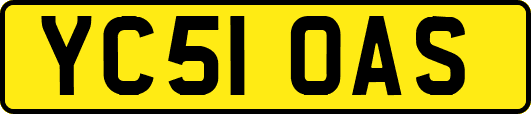 YC51 OAS